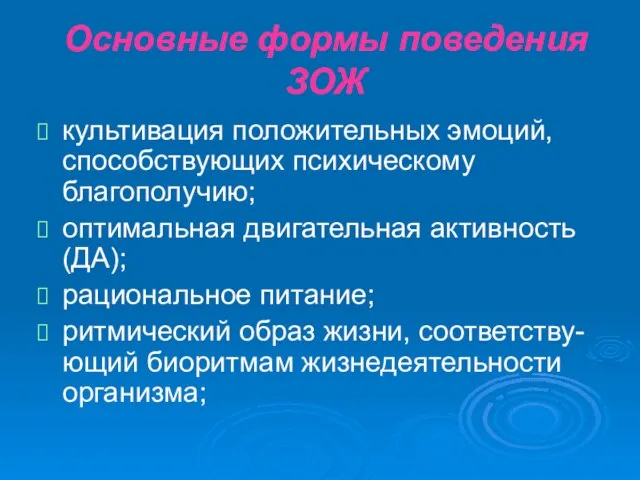 Основные формы поведения ЗОЖ

культивация положительных эмоций, способствующих психическому благополучию;

оптимальная двигательная активность (ДА);

рациональное питание;

ритмический образ жизни, соответствующий биоритмам жизнедеятельности организма;